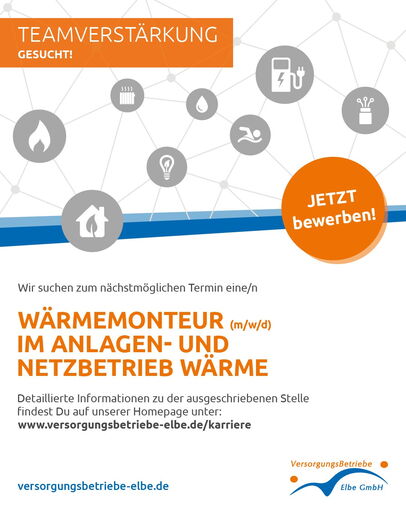 TEAMVERSTÄRKUNG
GESUCHT!

JETZT
bewerben!

Wir suchen zum nächstmöglichen Termin eine/n

WÄRMEMONTEUR (m/w/d)
IM ANLAGEN- UND
NETZBETRIEB WÄRME

Detaillierte Informationen zu der ausgeschriebenen Stelle findest Du auf unserer Homepage unter:
www.versorgungsbetriebe-elbe.de/karriere

versorgungsbetriebe-elbe.de

VersorgungsBetriebe
Elbe GmbH